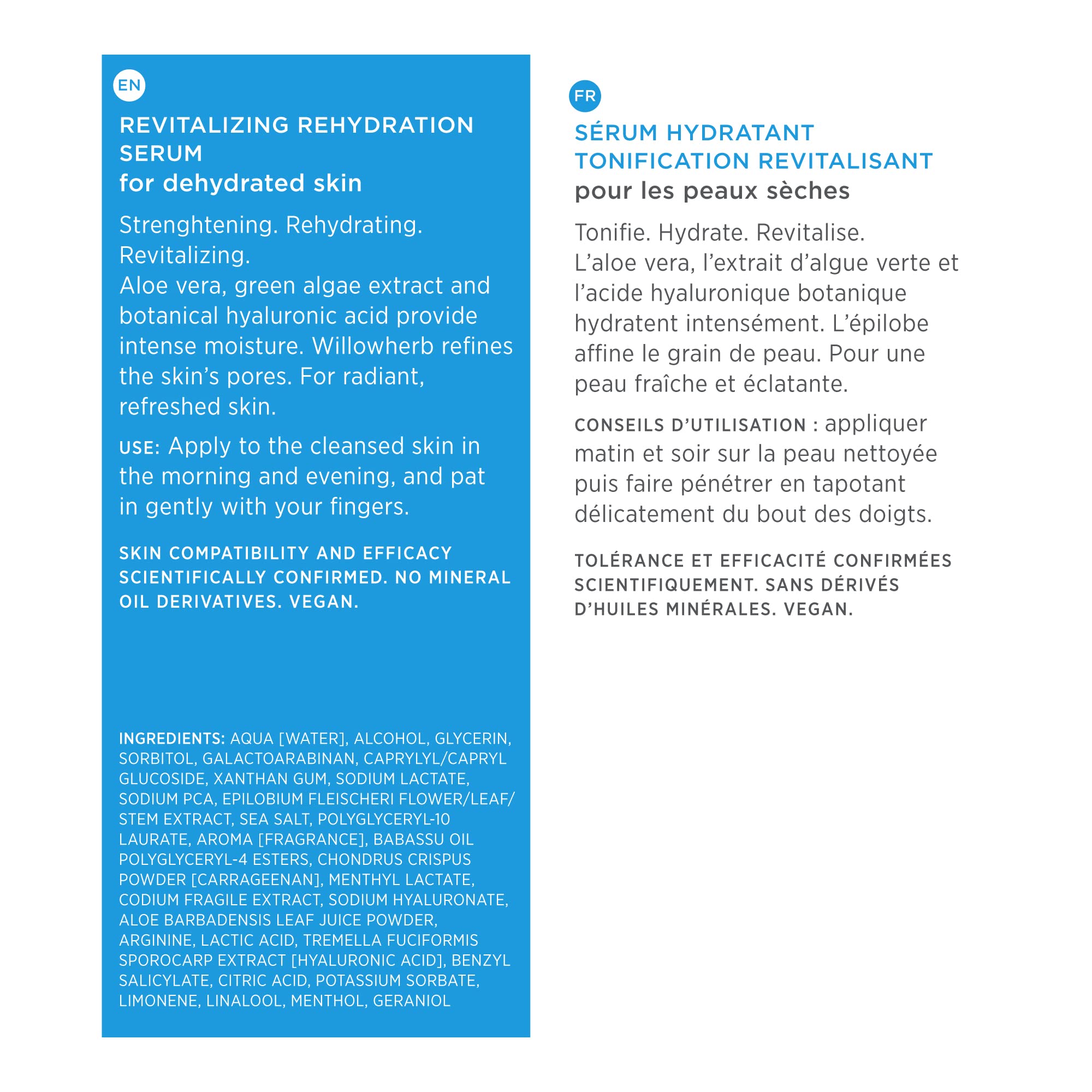 EN

REVITALIZING REHYDRATION SERUM
for dehydrated skin

Strenghtening. Rehydrating. Revitalizing.
Aloe vera, green algae extract and botanical hyaluronic acid provide intense moisture. Willowherb refines the skin's pores. For radiant, refreshed skin.

USE: Apply to the cleansed skin in the morning and evening, and pat in gently with your fingers.

SKIN COMPATIBILITY AND EFFICACY SCIENTIFICALLY CONFIRMED. NO MINERAL OIL DERIVATIVES. VEGAN.

INGREDIENTS: AQUA [WATER], ALCOHOL, GLYCERIN, SORBITOL, GALACTOARABINAN, CAPRYLYL/CAPRYL GLUCOSIDE, XANTHAN GUM, SODIUM LACTATE, SODIUM PCA, EPILOBIUM FLEISCHERI FLOWER/LEAF/STEM EXTRACT, SEA SALT, POLYGLYCERYL-10 LAURATE, AROMA [FRAGRANCE], BABASSU OIL POLYGLYCERYL-4 ESTERS, CHONDRUS CRISPUS POWDER [CARRAGEENAN], MENTHYL LACTATE, CODIUM FRAGILE EXTRACT, SODIUM HYALURONATE, ALOE BARBADENSIS LEAF JUICE POWDER, ARGININE, LACTIC ACID, TREMELLA FUCIFORMIS SPOROCARP EXTRACT [HYALURONIC ACID], BENZYL SALICYLATE, CITRIC ACID, POTASSIUM SORBATE, LIMONENE, LINALOOL, MENTHOL, GERANIOL

FR

SÉRUM HYDRATANT TONIFICATION REVITALISANT
pour les peaux sèches

Tonifie. Hydrate. Revitalise.
L'aloe vera, l'extrait d'algue verte et l'acide hyaluronique botanique hydratent intensément. L'épilobe affine le grain de peau. Pour une peau fraîche et éclatante.

CONSEILS D'UTILISATION : appliquer matin et soir sur la peau nettoyée puis faire pénétrer en tapotant délicatement du bout des doigts.

TOLÉRANCE ET EFFICACITÉ CONFIRMÉES SCIENTIFIQUEMENT. SANS DÉRIVÉS D'HUILES MINÉRALES. VEGAN.